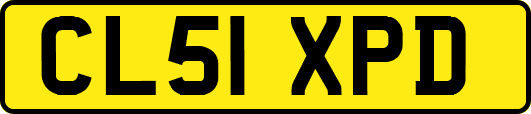 CL51 XPD